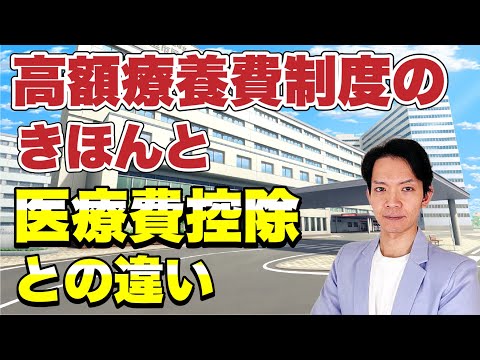 高額療養費制度の
きほんと
医療費控除
との違い